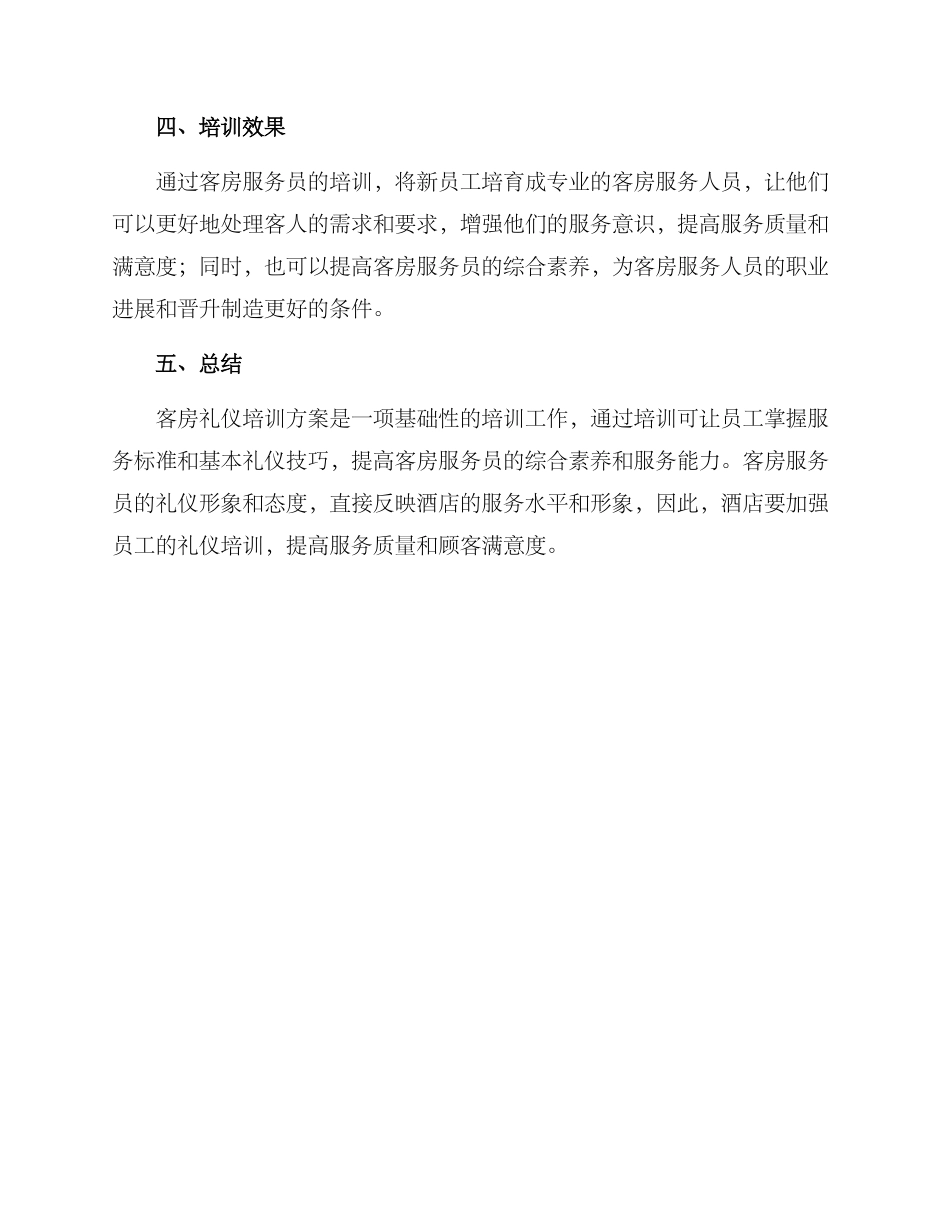 四、培训效果

通过客房服务员的培训，将新员工培育成专业的客房服务人员，让他们可以更好地处理客人的需求和要求，增强他们的服务意识，提高服务质量和满意度；同时，也可以提高客房服务员的综合素养，为客房服务人员的职业进展和晋升制造更好的条件。

五、总结

客房礼仪培训方案是一项基础性的培训工作，通过培训可让员工掌握服务标准和基本礼仪技巧，提高客房服务员的综合素养和服务能力。客房服务员的礼仪形象和态度，直接反映酒店的服务水平和形象，因此，酒店要加强员工的礼仪培训，提高服务质量和顾客满意度。